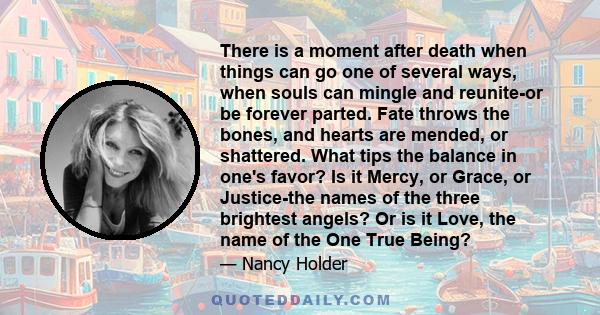 There is a moment after death when things can go one of several ways, when souls can mingle and reunite-or be forever parted. Fate throws the bones, and hearts are mended, or shattered. What tips the balance in one's favor? Is it Mercy, or Grace, or Justice-the names of the three brightest angels? Or is it Love, the name of the One True Being?

— Nancy Holder

QUOTEDDAILY.COM